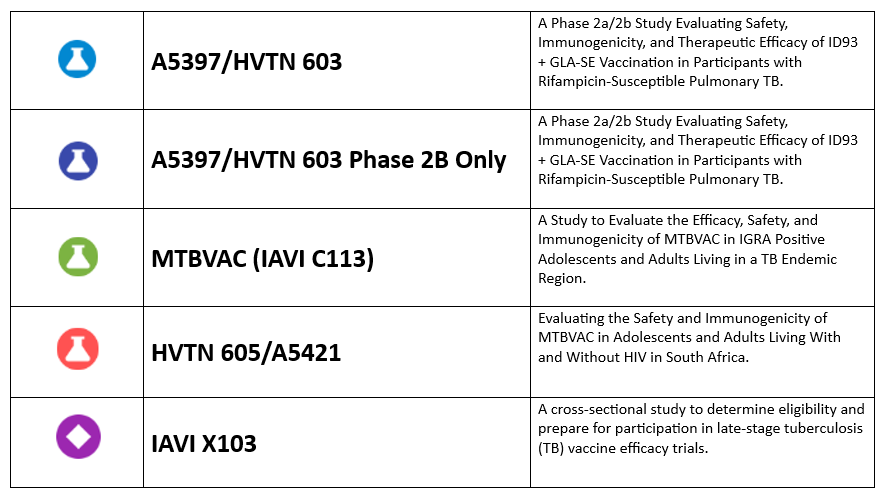 | | | |
|---|---|---|
| | A5397/HVTN 603 | A Phase 2a/2b Study Evaluating Safety, Immunogenicity, and Therapeutic Efficacy of ID93 + GLA-SE Vaccination in Participants with Rifampicin-Susceptible Pulmonary TB. |
| | A5397/HVTN 603 Phase 2B Only | A Phase 2a/2b Study Evaluating Safety, Immunogenicity, and Therapeutic Efficacy of ID93 + GLA-SE Vaccination in Participants with Rifampicin-Susceptible Pulmonary TB. |
| | MTBVAC (IAVI C113) | A Study to Evaluate the Efficacy, Safety, and Immunogenicity of MTBVAC in IGRA Positive Adolescents and Adults Living in a TB Endemic Region. |
| | HVTN 605/A5421 | Evaluating the Safety and Immunogenicity of MTBVAC in Adolescents and Adults Living With and Without HIV in South Africa. |
| | IAVI X103 | A cross-sectional study to determine eligibility and prepare for participation in late-stage tuberculosis (TB) vaccine efficacy trials. |